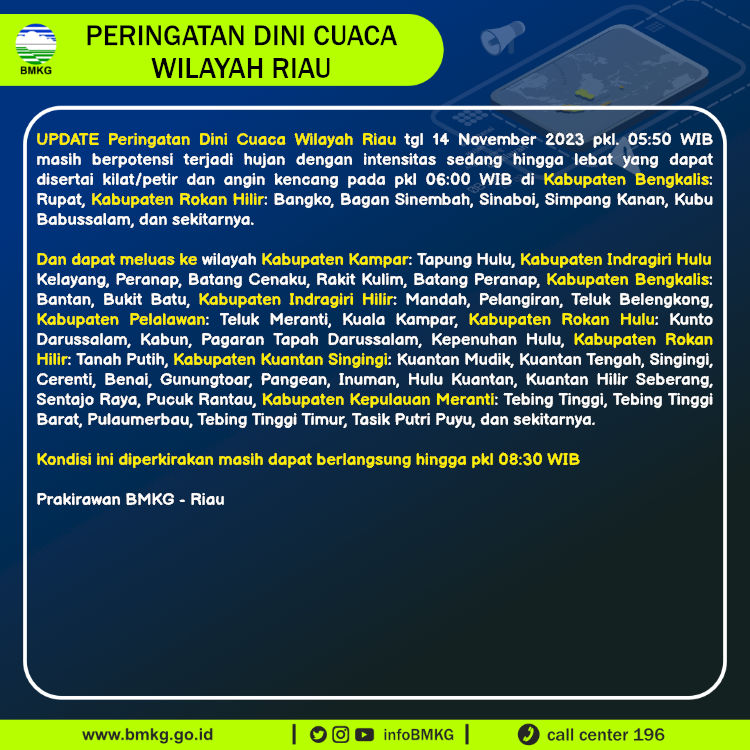 BMKG

PERINGATAN DINI CUACA WILAYAH RIAU

UPDATE Peringatan Dini Cuaca Wilayah Riau tgl 14 November 2023 pkl. 05:50 WIB masih berpotensi terjadi hujan dengan intensitas sedang hingga lebat yang dapat disertai kilat/petir dan angin kencang pada pkl 06:00 WIB di Kabupaten Bengkalis: Rupat, Kabupaten Rokan Hilir: Bangko, Bagan Sinembah, Sinaboi, Simpang Kanan, Kubu Babussalam, dan sekitarnya.

Dan dapat meluas ke wilayah Kabupaten Kampar: Tapung Hulu, Kabupaten Indragiri Hulu Kelayang, Peranap, Batang Cenaku, Rakit Kulim, Batang Peranap, Kabupaten Bengkalis: Bantan, Bukit Batu, Kabupaten Indragiri Hilir: Mandah, Pelangiran, Teluk Belengkong, Kabupaten Pelalawan: Teluk Meranti, Kuala Kampar, Kabupaten Rokan Hulu: Kunto Darussalam, Kabun, Pagaran Tapah Darussalam, Kepenuhan Hulu, Kabupaten Rokan Hilir: Tanah Putih, Kabupaten Kuantan Singingi: Kuantan Mudik, Kuantan Tengah, Singingi, Cerenti, Benai, Gunungtoar, Pangean, Inuman, Hulu Kuantan, Kuantan Hilir Seberang, Sentajo Raya, Pucuk Rantau, Kabupaten Kepulauan Meranti: Tebing Tinggi, Tebing Tinggi Barat, Pulaumerbau, Tebing Tinggi Timur, Tasik Putri Puyu, dan sekitarnya.

Kondisi ini diperkirakan masih dapat berlangsung hingga pkl 08:30 WIB

Prakirawan BMKG - Riau

www.bmkg.go.id | infoBMKG | call center 196